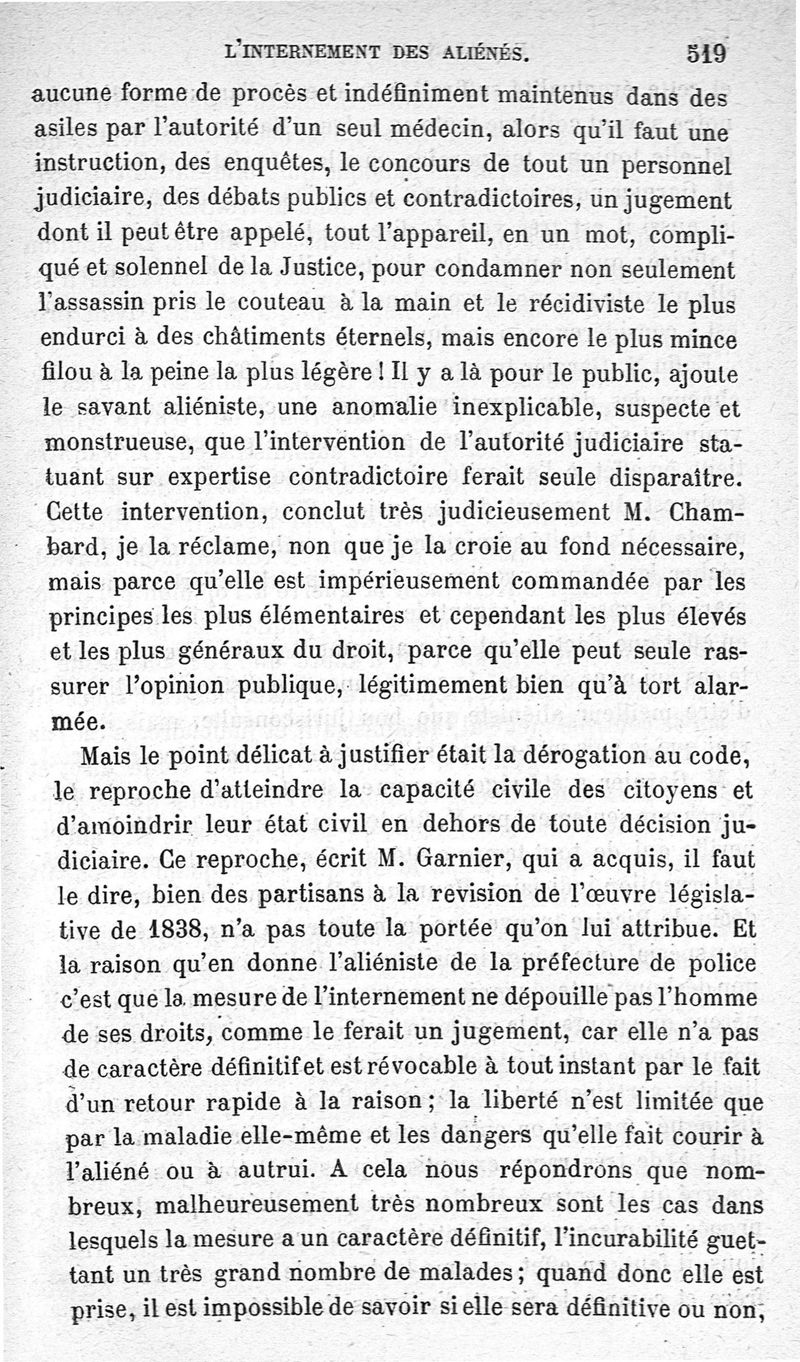 L'INTERNEMENT DES ALIÉNÉS. 519

aucune forme de procès et indéfiniment maintenus dans des asiles par l'autorité d'un seul médecin, alors qu'il faut une instruction, des enquêtes, le concours de tout un personnel judiciaire, des débats publics et contradictoires, un jugement dont il peut être appelé, tout l'appareil, en un mot, compliqué et solennel de la Justice, pour condamner non seulement l'assassin pris le couteau à la main et le récidiviste le plus endurci à des châtiments éternels, mais encore le plus mince filou à la peine la plus légère ! Il y a là pour le public, ajoute le savant aliéniste, une anomalie inexplicable, suspecte et monstrueuse, que l'intervention de l'autorité judiciaire statuant sur expertise contradictoire ferait seule disparaître. Cette intervention, conclut très judicieusement M. Chambard, je la réclame, non que je la croie au fond nécessaire, mais parce qu'elle est impérieusement commandée par les principes les plus élémentaires et cependant les plus élevés et les plus généraux du droit, parce qu'elle peut seule rassurer l'opinion publique, légitimement bien qu'à tort alarmée.

Mais le point délicat à justifier était la dérogation au code, le reproche d'atteindre la capacité civile des citoyens et d'amoindrir leur état civil en dehors de toute décision judiciaire. Ce reproche, écrit M. Garnier, qui a acquis, il faut le dire, bien des partisans à la revision de l'œuvre législative de 1838, n'a pas toute la portée qu'on lui attribue. Et la raison qu'en donne l'aliéniste de la préfecture de police c'est que la mesure de l'internement ne dépouille pas l'homme de ses droits, comme le ferait un jugement, car elle n'a pas de caractère définitif et est révocable à tout instant par le fait d'un retour rapide à la raison ; la liberté n'est limitée que par la maladie elle-même et les dangers qu'elle fait courir à l'aliéné ou à autrui. A cela nous répondrons que nombreux, malheureusement très nombreux sont les cas dans lesquels la mesure a un caractère définitif, l'incurabilité guettant un très grand nombre de malades ; quand donc elle est prise, il est impossible de savoir si elle sera définitive ou non,